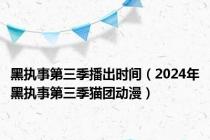 黑执事第三季播出时间（2024年黑执事第三季猫团动漫）